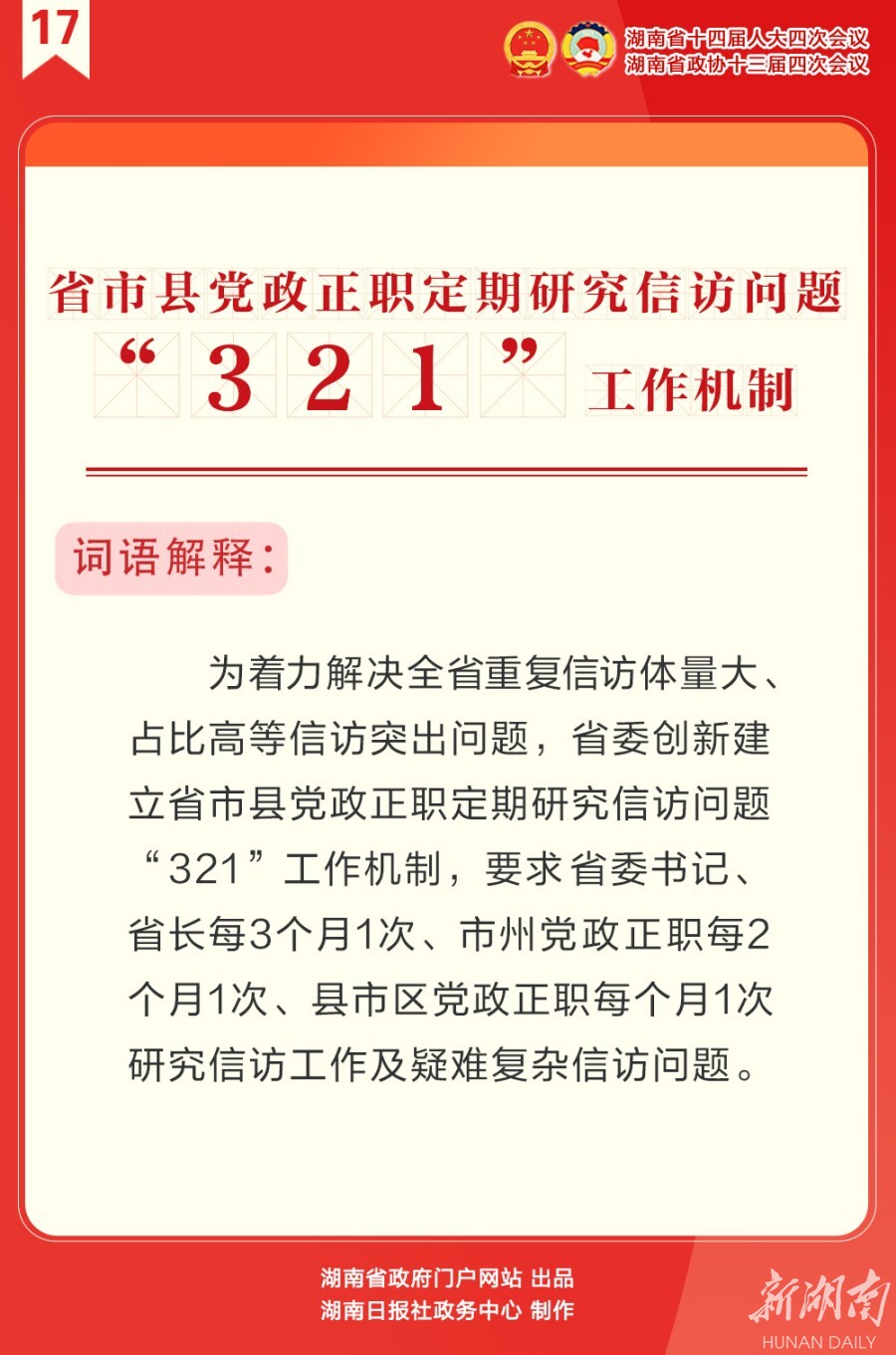 17

湖南省十四届人大四次会议
湖南省政协十三届四次会议

省市县党政正职定期研究信访问题

“321”工作机制

词语解释:

为着力解决全省重复信访体量大、占比高等信访突出问题，省委创新建立省市县党政正职定期研究信访问题“321”工作机制，要求省委书记、省长每3个月1次、市州党政正职每2个月1次、县市区党政正职每个月1次研究信访工作及疑难复杂信访问题。

湖南省政府门户网站 出品
湖南日报社政务中心 制作

新湖南
HUNAN DAILY